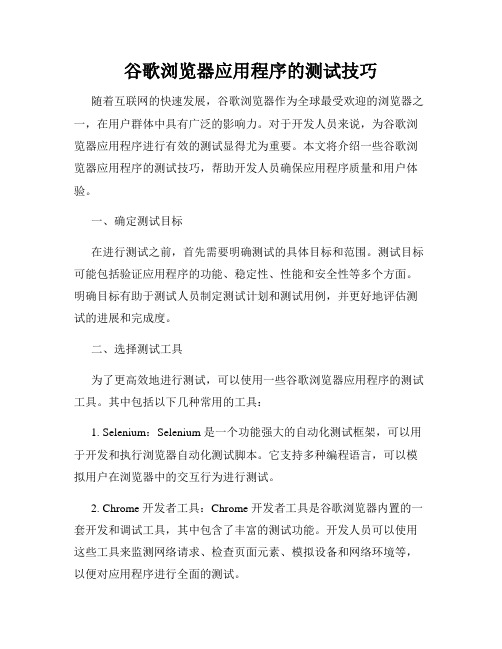 谷歌浏览器应用程序的测试技巧

随着互联网的快速发展，谷歌浏览器作为全球最受欢迎的浏览器之一，在用户群体中具有广泛的影响力。对于开发人员来说，为谷歌浏览器应用程序进行有效的测试显得尤为重要。本文将介绍一些谷歌浏览器应用程序的测试技巧，帮助开发人员确保应用程序质量和用户体验。

一、确定测试目标

在进行测试之前，首先需要明确测试的具体目标和范围。测试目标可能包括验证应用程序的功能、稳定性、性能和安全性等多个方面。明确目标有助于测试人员制定测试计划和测试用例，并更好地评估测试的进展和完成度。

二、选择测试工具

为了更高效地进行测试，可以使用一些谷歌浏览器应用程序的测试工具。其中包括以下几种常用的工具：

1. Selenium：Selenium 是一个功能强大的自动化测试框架，可以用于开发和执行浏览器自动化测试脚本。它支持多种编程语言，可以模拟用户在浏览器中的交互行为进行测试。

2. Chrome 开发者工具：Chrome 开发者工具是谷歌浏览器内置的一套开发和调试工具，其中包含了丰富的测试功能。开发人员可以使用这些工具来监测网络请求、检查页面元素、模拟设备和网络环境等，以便对应用程序进行全面的测试。